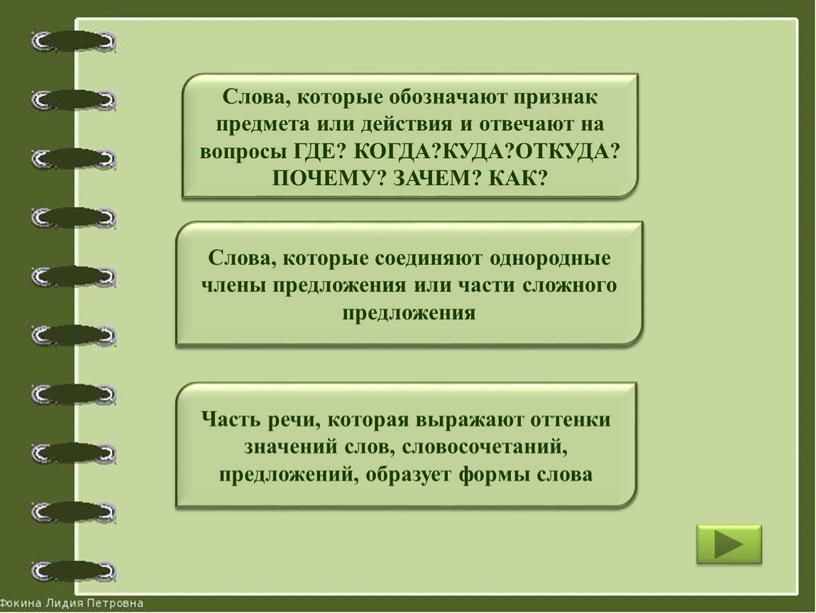 Слова, которые обозначают признак предмета или действия и отвечают на вопросы ГДЕ? КОГДА?КУДА?ОТКУДА? ПОЧЕМУ? ЗАЧЕМ? КАК?

Слова, которые соединяют однородные члены предложения или части сложного предложения

Часть речи, которая выражают оттенки значений слов, словосочетаний, предложений, образует формы слова

Фокина Лидия Петровна